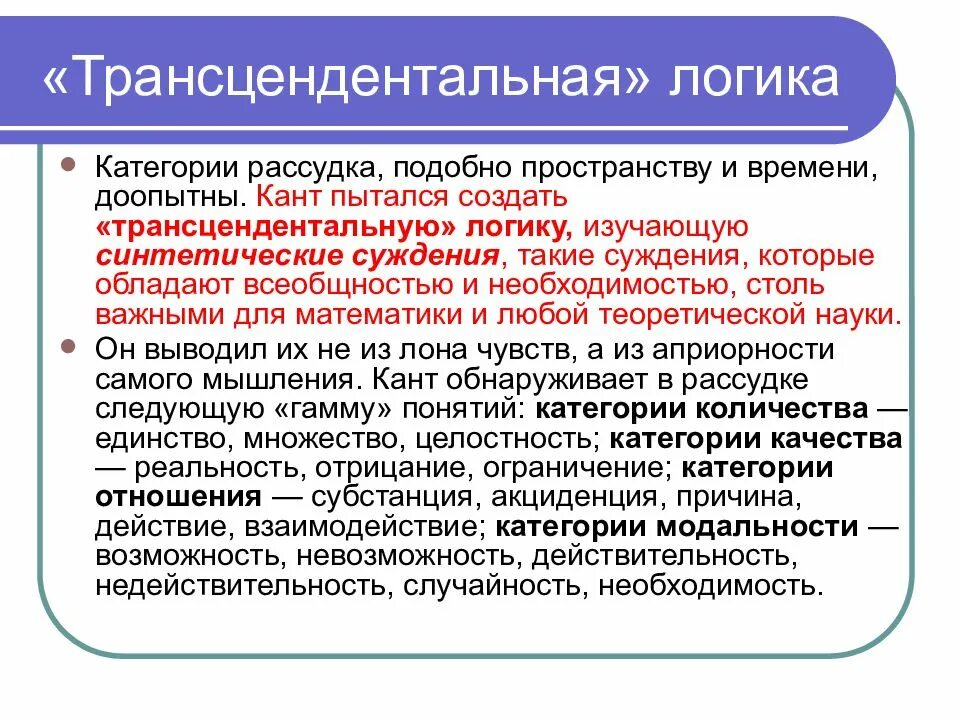 «Трансцендентальная» логика

Категории рассудка, подобно пространству и времени, доопытны. Кант пытался создать «трансцендентальную» логику, изучающую синтетические суждения, такие суждения, которые обладают всеобщностью и необходимостью, столь важными для математики и любой теоретической науки.

Он выводил их не из лона чувств, а из априорности самого мышления. Кант обнаруживает в рассудке следующую «гамму» понятий: категории количества — единство, множество, целостность; категории качества — реальность, отрицание, ограничение; категории отношения — субстанция, акциденция, причина, действие, взаимодействие; категории модальности — возможность, невозможность, действительность, недействительность, случайность, необходимость.